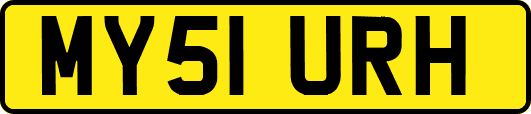 MY51 URH